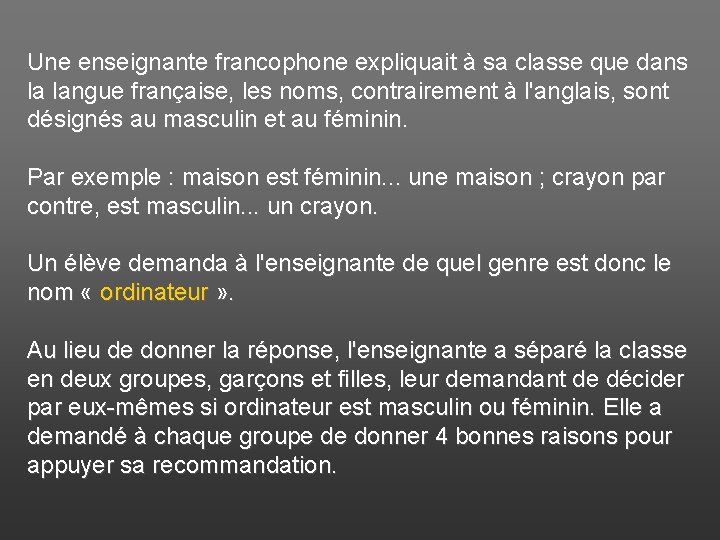 Une enseignante francophone expliquait à sa classe que dans la langue française, les noms, contrairement à l'anglais, sont désignés au masculin et au féminin.

Par exemple : maison est féminin... une maison ; crayon par contre, est masculin... un crayon.

Un élève demanda à l'enseignante de quel genre est donc le nom « ordinateur ».

Au lieu de donner la réponse, l'enseignante a séparé la classe en deux groupes, garçons et filles, leur demandant de décider par eux-mêmes si ordinateur est masculin ou féminin. Elle a demandé à chaque groupe de donner 4 bonnes raisons pour appuyer sa recommandation.